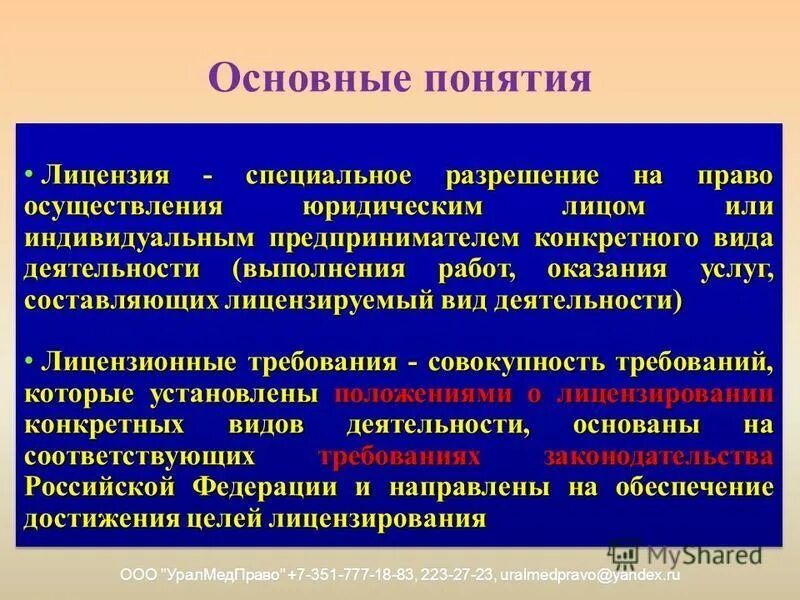 Основные понятия

• Лицензия - специальное разрешение на право осуществления юридическим лицом или индивидуальным предпринимателем конкретного вида деятельности (выполнения работ, оказания услуг, составляющих лицензируемый вид деятельности)

• Лицензионные требования - совокупность требований, которые установлены положениями о лицензировании конкретных видов деятельности, основаны на соответствующих требованиях законодательства Российской Федерации и направлены на обеспечение достижения целей лицензирования

MyShared

ООО "УралМедПраво" +7-351-777-18-83, 223-27-23, uralmedpravo@yandex.ru